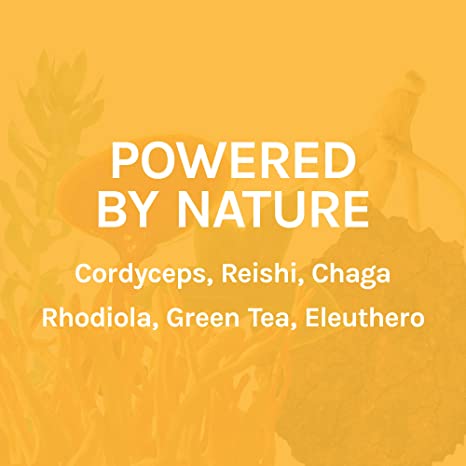 POWERED BY NATURE

Cordyceps, Reishi, Chaga

Rhodiola, Green Tea, Eleuthero